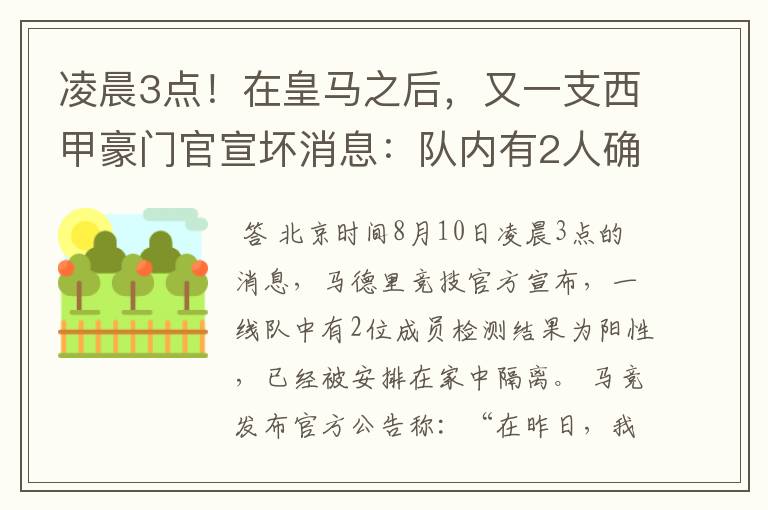 凌晨3点！在皇马之后，又一支西甲豪门官宣坏消息：队内有2人确

答 北京时间8月10日凌晨3点的消息，马德里竞技官方宣布，一线队中有2位成员检测结果为阳性，已经被安排在家中隔离。马竞发布官方公告称：“在昨日，我